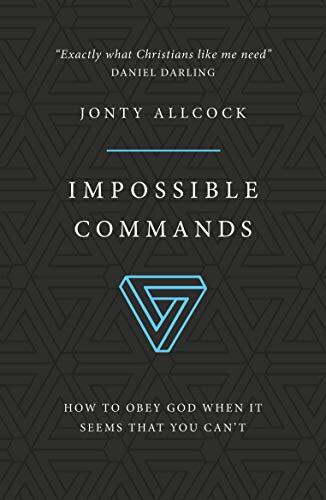 "Exactly what Christians like me need"
DANIEL DARLING

JONTY ALLCOCK

IMPOSSIBLE COMMANDS

HOW TO OBEY GOD WHEN IT SEEMS THAT YOU CAN'T